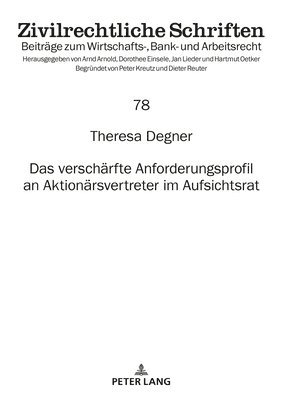 Zivilrechtliche Schriften
Beiträge zum Wirtschafts-, Bank- und Arbeitsrecht
Herausgegeben von Arnd Arnold, Dorothee Einsele, Jan Lieder und Hartmut Oetker
Begründet von Peter Kreutz und Dieter Reuter

78

Theresa Degner

Das verschärfte Anforderungsprofil an Aktionärsvertreter im Aufsichtsrat

PETER LANG